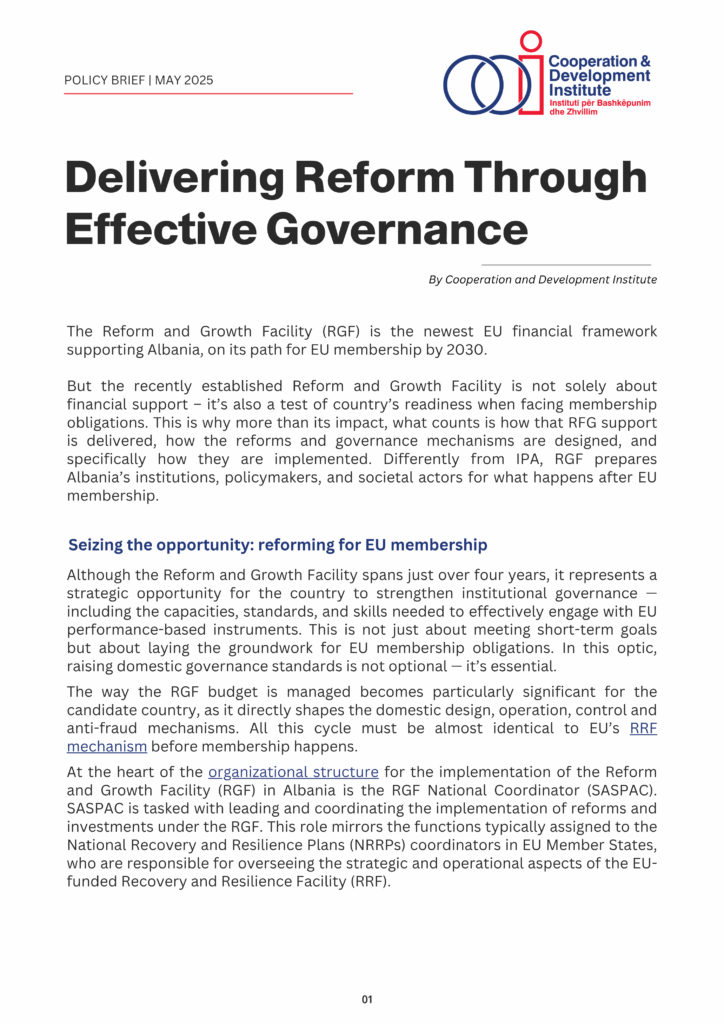 POLICY BRIEF | MAY 2025

Cooperation & Development Institute
Instituti për Bashkëpunim dhe Zhvillim

Delivering Reform Through Effective Governance

By Cooperation and Development Institute

The Reform and Growth Facility (RGF) is the newest EU financial framework supporting Albania, on its path for EU membership by 2030.

But the recently established Reform and Growth Facility is not solely about financial support – it's also a test of country's readiness when facing membership obligations. This is why more than its impact, what counts is how that RFG support is delivered, how the reforms and governance mechanisms are designed, and specifically how they are implemented. Differently from IPA, RGF prepares Albania's institutions, policymakers, and societal actors for what happens after EU membership.

Seizing the opportunity: reforming for EU membership

Although the Reform and Growth Facility spans just over four years, it represents a strategic opportunity for the country to strengthen institutional governance — including the capacities, standards, and skills needed to effectively engage with EU performance-based instruments. This is not just about meeting short-term goals but about laying the groundwork for EU membership obligations. In this optic, raising domestic governance standards is not optional — it's essential.

The way the RGF budget is managed becomes particularly significant for the candidate country, as it directly shapes the domestic design, operation, control and anti-fraud mechanisms. All this cycle must be almost identical to EU's RRF mechanism before membership happens.

At the heart of the organizational structure for the implementation of the Reform and Growth Facility (RGF) in Albania is the RGF National Coordinator (SASPAC). SASPAC is tasked with leading and coordinating the implementation of reforms and investments under the RGF. This role mirrors the functions typically assigned to the National Recovery and Resilience Plans (NRRPs) coordinators in EU Member States, who are responsible for overseeing the strategic and operational aspects of the EU-funded Recovery and Resilience Facility (RRF).

01